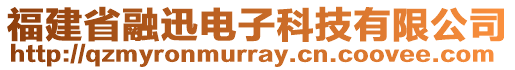 福建省融迅电子科技有限公司
http://qzmyronmurray.cn.coovee.com